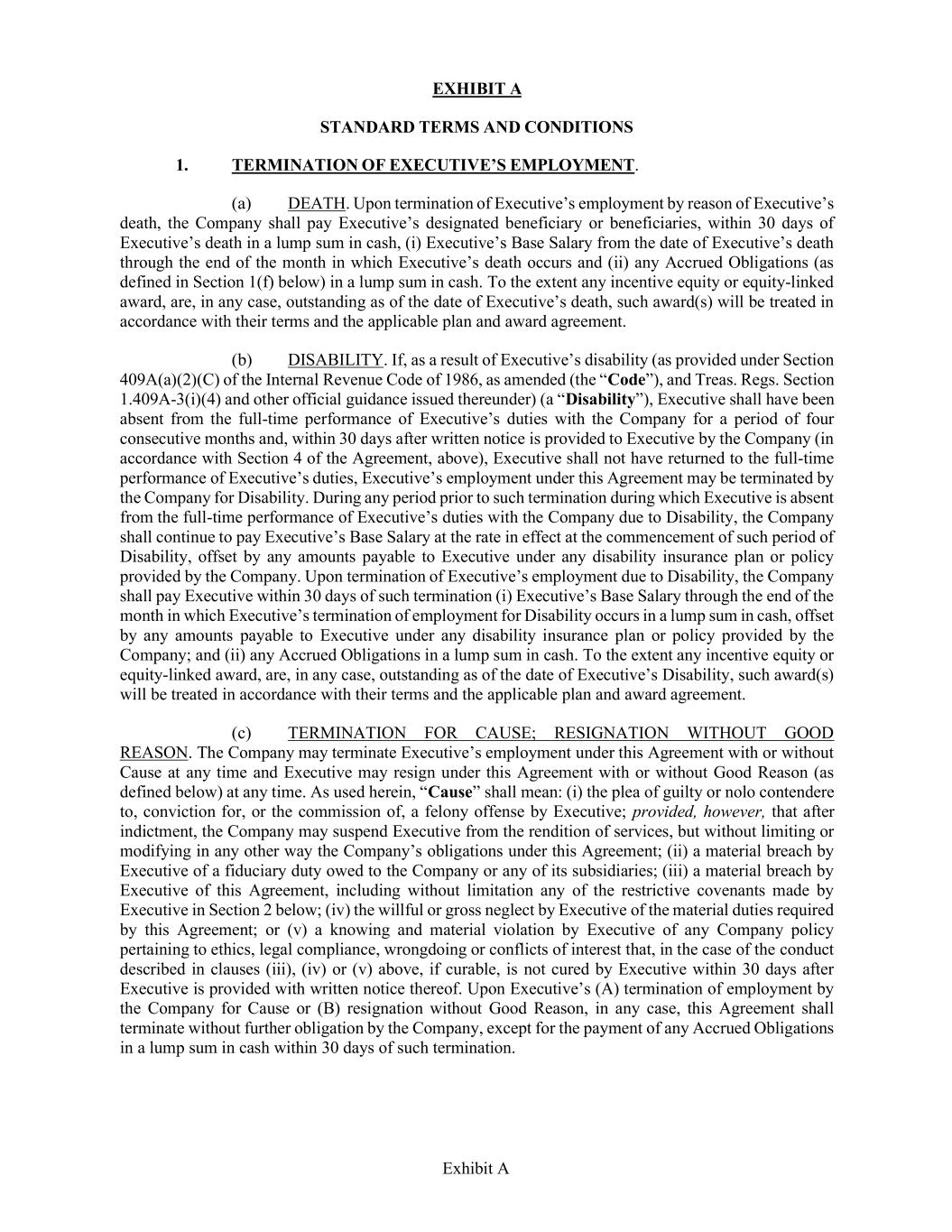 EXHIBIT A

STANDARD TERMS AND CONDITIONS

1. TERMINATION OF EXECUTIVE'S EMPLOYMENT.

(a) DEATH. Upon termination of Executive's employment by reason of Executive's death, the Company shall pay Executive's designated beneficiary or beneficiaries, within 30 days of Executive's death in a lump sum in cash, (i) Executive's Base Salary from the date of Executive's death through the end of the month in which Executive's death occurs and (ii) any Accrued Obligations (as defined in Section 1(f) below) in a lump sum in cash. To the extent any incentive equity or equity-linked award, are, in any case, outstanding as of the date of Executive's death, such award(s) will be treated in accordance with their terms and the applicable plan and award agreement.

(b) DISABILITY. If, as a result of Executive's disability (as provided under Section 409A(a)(2)(C) of the Internal Revenue Code of 1986, as amended (the "Code"), and Treas. Regs. Section 1.409A-3(i)(4) and other official guidance issued thereunder) (a "Disability"), Executive shall have been absent from the full-time performance of Executive's duties with the Company for a period of four consecutive months and, within 30 days after written notice is provided to Executive by the Company (in accordance with Section 4 of the Agreement, above), Executive shall not have returned to the full-time performance of Executive's duties, Executive's employment under this Agreement may be terminated by the Company for Disability. During any period prior to such termination during which Executive is absent from the full-time performance of Executive's duties with the Company due to Disability, the Company shall continue to pay Executive's Base Salary at the rate in effect at the commencement of such period of Disability, offset by any amounts payable to Executive under any disability insurance plan or policy provided by the Company. Upon termination of Executive's employment due to Disability, the Company shall pay Executive within 30 days of such termination (i) Executive's Base Salary through the end of the month in which Executive's termination of employment for Disability occurs in a lump sum in cash, offset by any amounts payable to Executive under any disability insurance plan or policy provided by the Company; and (ii) any Accrued Obligations in a lump sum in cash. To the extent any incentive equity or equity-linked award, are, in any case, outstanding as of the date of Executive's Disability, such award(s) will be treated in accordance with their terms and the applicable plan and award agreement.

(c) TERMINATION FOR CAUSE; RESIGNATION WITHOUT GOOD REASON. The Company may terminate Executive's employment under this Agreement with or without Cause at any time and Executive may resign under this Agreement with or without Good Reason (as defined below) at any time. As used herein, "Cause" shall mean: (i) the plea of guilty or nolo contendere to, conviction for, or the commission of, a felony offense by Executive; provided, however, that after indictment, the Company may suspend Executive from the rendition of services, but without limiting or modifying in any other way the Company's obligations under this Agreement; (ii) a material breach by Executive of a fiduciary duty owed to the Company or any of its subsidiaries; (iii) a material breach by Executive of this Agreement, including without limitation any of the restrictive covenants made by Executive in Section 2 below; (iv) the willful or gross neglect by Executive of the material duties required by this Agreement; or (v) a knowing and material violation by Executive of any Company policy pertaining to ethics, legal compliance, wrongdoing or conflicts of interest that, in the case of the conduct described in clauses (iii), (iv) or (v) above, if curable, is not cured by Executive within 30 days after Executive is provided with written notice thereof. Upon Executive's (A) termination of employment by the Company for Cause or (B) resignation without Good Reason, in any case, this Agreement shall terminate without further obligation by the Company, except for the payment of any Accrued Obligations in a lump sum in cash within 30 days of such termination.

Exhibit A